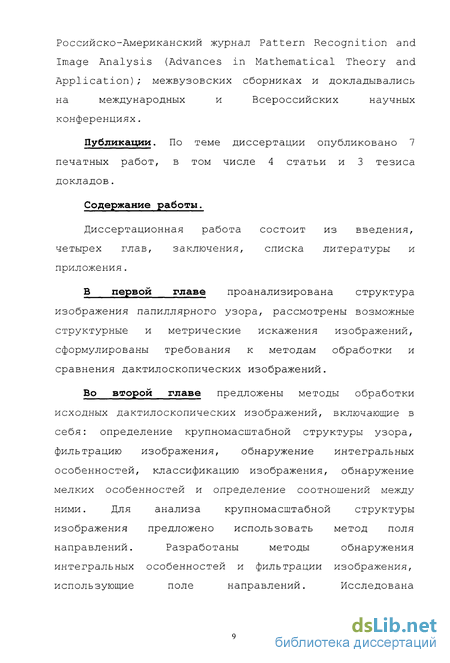 Российско-Американский журнал Pattern Recognition and Image Analysis (Advances in Mathematical Theory and Application); межвузовских сборниках и докладывались на международных и Всероссийских научных конференциях.

Публикации. По теме диссертации опубликовано 7 печатных работ, в том числе 4 статьи и 3 тезиса докладов.

Содержание работы.

Диссертационная работа состоит из введения, четырех глав, заключения, списка литературы и приложения.

В первой главе проанализирована структура изображения папиллярного узора, рассмотрены возможные структурные и метрические искажения изображений, сформулированы требования к методам обработки и сравнения дактилоскопических изображений.

Во второй главе предложены методы обработки исходных дактилоскопических изображений, включающие в себя: определение крупномасштабной структуры узора, фильтрацию изображения, обнаружение интегральных особенностей, классификацию изображения, обнаружение мелких особенностей и определение соотношений между ними. Для анализа крупномасштабной структуры изображения предложено использовать метод поля направлений. Разработаны методы обнаружения интегральных особенностей и фильтрации изображения, использующие поле направлений. Исследована

9

dsLib.net
библиотека диссертаций